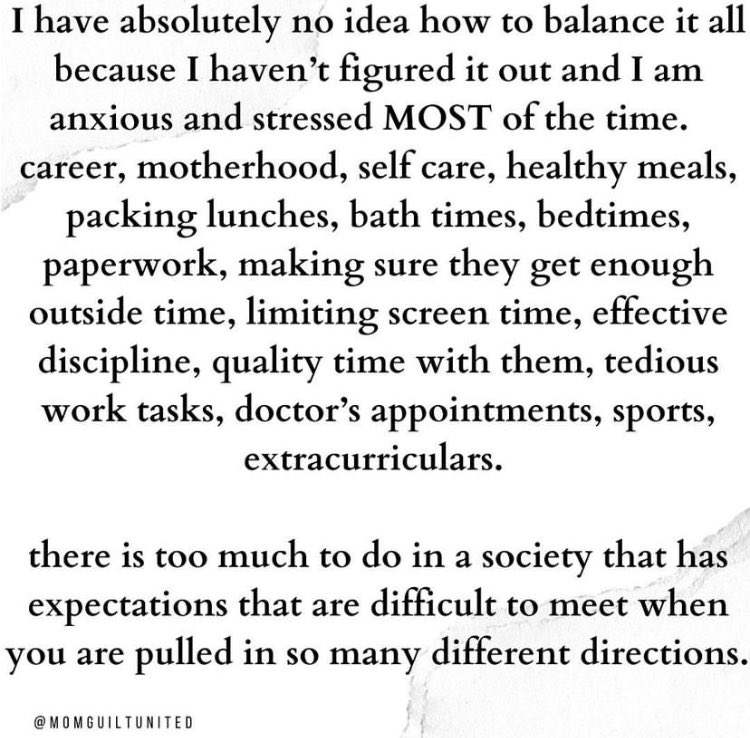 I have absolutely no idea how to balance it all because I haven't figured it out and I am anxious and stressed MOST of the time. career, motherhood, self care, healthy meals, packing lunches, bath times, bedtimes, paperwork, making sure they get enough outside time, limiting screen time, effective discipline, quality time with them, tedious work tasks, doctor's appointments, sports, extracurriculars.

there is too much to do in a society that has expectations that are difficult to meet when you are pulled in so many different directions.

@MOMGUILTUNITED